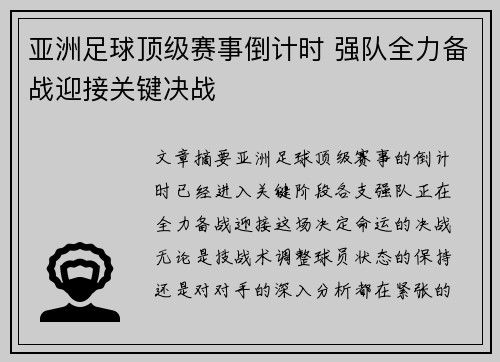 亚洲足球顶级赛事倒计时 强队全力备战迎接关键决战

文章摘要亚洲足球顶级赛事的倒计时已经进入关键阶段各支强队正在全力备战迎接这场决定命运的决战无论是技战术调整球员状态的保持还是对对手的深入分析都在紧张的